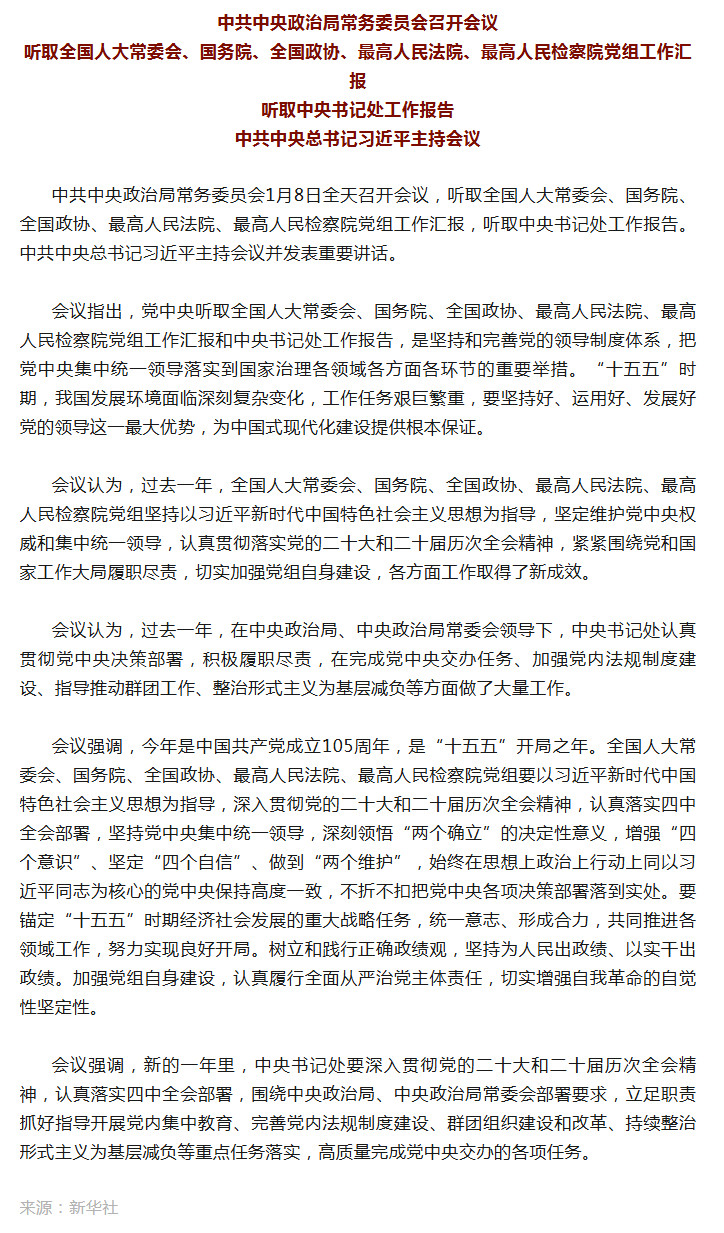 中共中央政治局常务委员会召开会议
听取全国人大常委会、国务院、全国政协、最高人民法院、最高人民检察院党组工作汇报
听取中央书记处工作报告
中共中央总书记习近平主持会议

中共中央政治局常务委员会1月8日全天召开会议，听取全国人大常委会、国务院、全国政协、最高人民法院、最高人民检察院党组工作汇报，听取中央书记处工作报告。中共中央总书记习近平主持会议并发表重要讲话。

会议指出，党中央听取全国人大常委会、国务院、全国政协、最高人民法院、最高人民检察院党组工作汇报和中央书记处工作报告，是坚持和完善党的领导制度体系，把党中央集中统一领导落实到国家治理各领域各方面各环节的重要举措。“十五五”时期，我国发展环境面临深刻复杂变化，工作任务艰巨繁重，要坚持好、运用好、发展好党的领导这一最大优势，为中国式现代化建设提供根本保证。

会议认为，过去一年，全国人大常委会、国务院、全国政协、最高人民法院、最高人民检察院党组坚持以习近平新时代中国特色社会主义思想为指导，坚定维护党中央权威和集中统一领导，认真贯彻落实党的二十大和二十届历次全会精神，紧紧围绕党和国家工作大局履职尽责，切实加强党组自身建设，各方面工作取得了新成效。

会议认为，过去一年，在中央政治局、中央政治局常委会领导下，中央书记处认真贯彻党中央决策部署，积极履职尽责，在完成党中央交办任务、加强党内法规制度建设、指导推动群团工作、整治形式主义为基层减负等方面做了大量工作。

会议强调，今年是中国共产党成立105周年，是“十五五”开局之年。全国人大常委会、国务院、全国政协、最高人民法院、最高人民检察院党组要以习近平新时代中国特色社会主义思想为指导，深入贯彻党的二十大和二十届历次全会精神，认真落实四中全会部署，坚持党中央集中统一领导，深刻领悟“两个确立”的决定性意义，增强“四个意识”、坚定“四个自信”、做到“两个维护”，始终在思想上政治上行动上同以习近平同志为核心的党中央保持高度一致，不折不扣把党中央各项决策部署落到实处。要锚定“十五五”时期经济社会发展的重大战略任务，统一意志、形成合力，共同推进各领域工作，努力实现良好开局。树立和践行正确政绩观，坚持为人民出政绩、以实干出政绩。加强党组自身建设，认真履行全面从严治党主体责任，切实增强自我革命的自觉性坚定性。

会议强调，新的一年里，中央书记处要深入贯彻党的二十大和二十届历次全会精神，认真落实四中全会部署，围绕中央政治局、中央政治局常委会部署要求，立足职责抓好指导开展党内集中教育、完善党内法规制度建设、群团组织建设和改革、持续整治形式主义为基层减负等重点任务落实，高质量完成党中央交办的各项任务。

来源：新华社